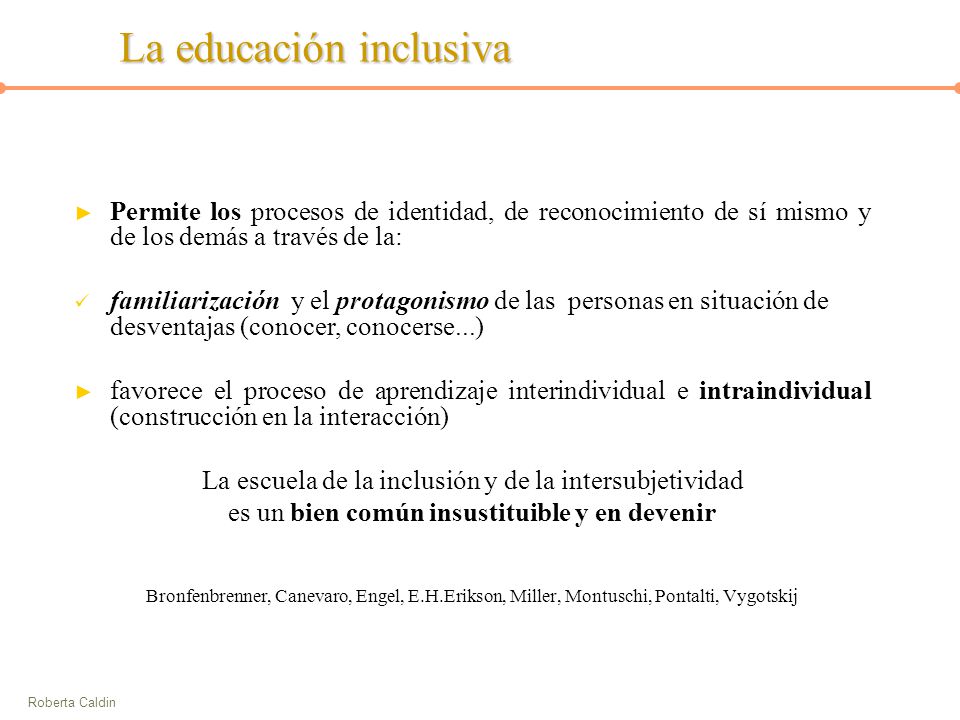 La educación inclusiva

► Permite los procesos de identidad, de reconocimiento de sí mismo y de los demás a través de la:

✓ familiarización y el protagonismo de las personas en situación de desventajas (conocer, conocerse...)

► favorece el proceso de aprendizaje interindividual e intraindividual (construcción en la interacción)

La escuela de la inclusión y de la intersubjetividad
es un bien común insustituible y en devenir

Bronfenbrenner, Canevaro, Engel, E.H.Erikson, Miller, Montuschi, Pontalti, Vygotskij

Roberta Caldin